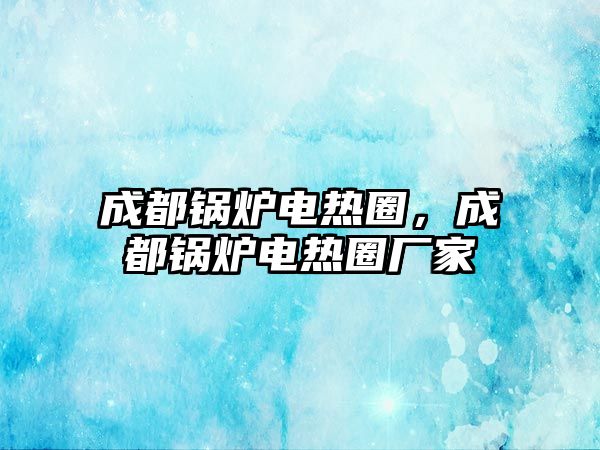 成都锅炉电热圈，成都锅炉电热圈厂家